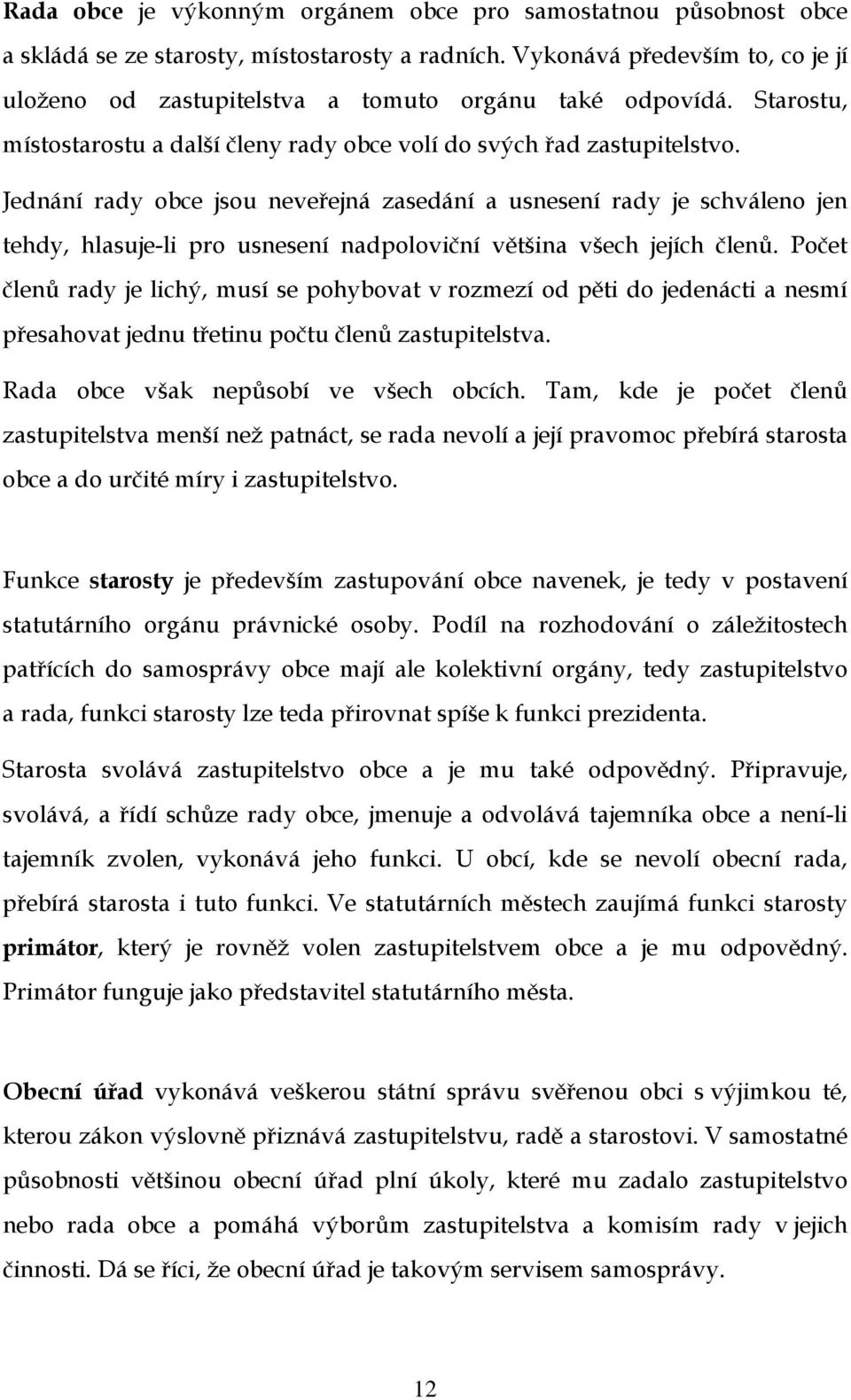 Rada obce je výkonným orgánem obce pro samostatnou působnost obce a skládá se ze starosty, místostarosty a radních. Vykonává především to, co je jí uloženo od zastupitelstva a tomuto orgánu také odpovídá. Starostu, místostarostu a další členy rady obce volí do svých řad zastupitelstvo.

Jednání rady obce jsou neveřejná zasedání a usnesení rady je schváleno jen tehdy, hlasuje-li pro usnesení nadpoloviční většina všech jejích členů. Počet členů rady je lichý, musí se pohybovat v rozmezí od pěti do jedenácti a nesmí přesahovat jednu třetinu počtu členů zastupitelstva.

Rada obce však nepůsobí ve všech obcích. Tam, kde je počet členů zastupitelstva menší než patnáct, se rada nevolí a její pravomoc přebírá starosta obce a do určité míry i zastupitelstvo.

Funkce starosty je především zastupování obce navenek, je tedy v postavení statutárního orgánu právnické osoby. Podíl na rozhodování o záležitostech patřících do samosprávy obce mají ale kolektivní orgány, tedy zastupitelstvo a rada, funkci starosty lze teda přirovnat spíše k funkci prezidenta.

Starosta svolává zastupitelstvo obce a je mu také odpovědný. Připravuje, svolává, a řídí schůze rady obce, jmenuje a odvolává tajemníka obce a není-li tajemník zvolen, vykonává jeho funkci. U obcí, kde se nevolí obecní rada, přebírá starosta i tuto funkci. Ve statutárních městech zaujímá funkci starosty primátor, který je rovněž volen zastupitelstvem obce a je mu odpovědný. Primátor funguje jako představitel statutárního města.

Obecní úřad vykonává veškerou státní správu svěřenou obci s výjimkou té, kterou zákon výslovně přiznává zastupitelstvu, radě a starostovi. V samostatné působnosti většinou obecní úřad plní úkoly, které mu zadalo zastupitelstvo nebo rada obce a pomáhá výborům zastupitelstva a komisím rady v jejich činnosti. Dá se říci, že obecní úřad je takovým servisem samosprávy.

12